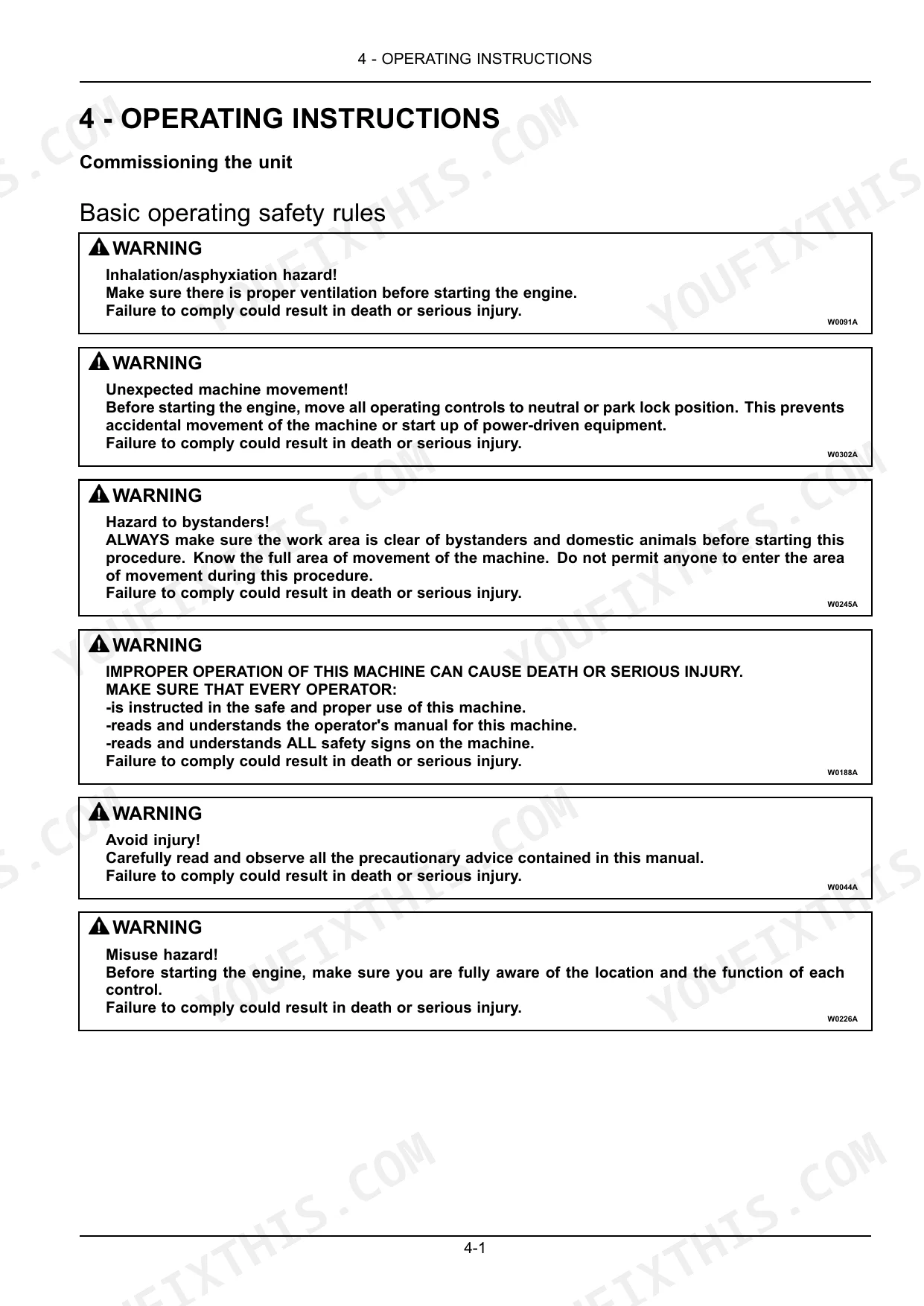 4 - OPERATING INSTRUCTIONS

4 - OPERATING INSTRUCTIONS

Commissioning the unit

Basic operating safety rules

WARNING

Inhalation/asphyxiation hazard!
Make sure there is proper ventilation before starting the engine.
Failure to comply could result in death or serious injury.

W0091A

WARNING

Unexpected machine movement!
Before starting the engine, move all operating controls to neutral or park lock position. This prevents accidental movement of the machine or start up of power-driven equipment.
Failure to comply could result in death or serious injury.

W0302A

WARNING

Hazard to bystanders!
ALWAYS make sure the work area is clear of bystanders and domestic animals before starting this procedure. Know the full area of movement of the machine. Do not permit anyone to enter the area of movement during this procedure.
Failure to comply could result in death or serious injury.

W0245A

WARNING

IMPROPER OPERATION OF THIS MACHINE CAN CAUSE DEATH OR SERIOUS INJURY.
MAKE SURE THAT EVERY OPERATOR:
-is instructed in the safe and proper use of this machine.
-reads and understands the operator's manual for this machine.
-reads and understands ALL safety signs on the machine.
Failure to comply could result in death or serious injury.

W0188A

WARNING

Avoid injury!
Carefully read and observe all the precautionary advice contained in this manual.
Failure to comply could result in death or serious injury.

W0044A

WARNING

Misuse hazard!
Before starting the engine, make sure you are fully aware of the location and the function of each control.
Failure to comply could result in death or serious injury.

W0226A

4-1

YOUFIXTHIS.COM